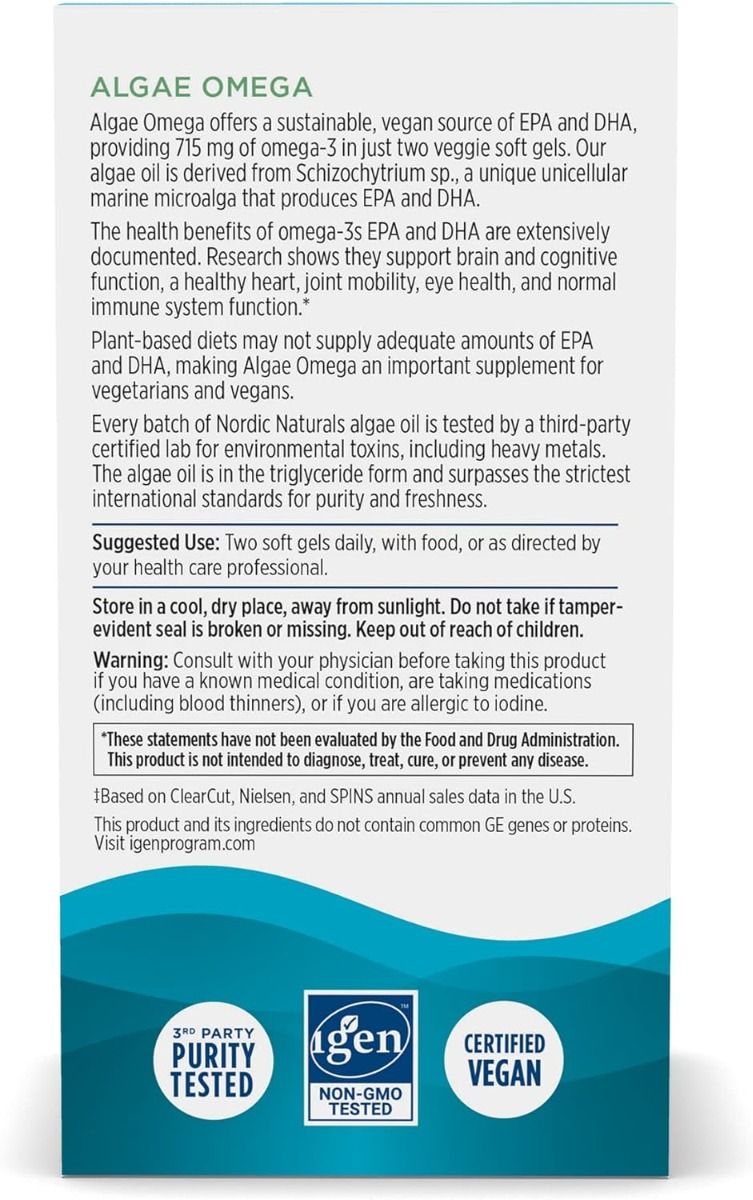 ALGAE OMEGA

Algae Omega offers a sustainable, vegan source of EPA and DHA, providing 715 mg of omega-3 in just two veggie soft gels. Our algae oil is derived from Schizochytrium sp., a unique unicellular marine microalga that produces EPA and DHA.

The health benefits of omega-3s EPA and DHA are extensively documented. Research shows they support brain and cognitive function, a healthy heart, joint mobility, eye health, and normal immune system function.*

Plant-based diets may not supply adequate amounts of EPA and DHA, making Algae Omega an important supplement for vegetarians and vegans.

Every batch of Nordic Naturals algae oil is tested by a third-party certified lab for environmental toxins, including heavy metals. The algae oil is in the triglyceride form and surpasses the strictest international standards for purity and freshness.

Suggested Use: Two soft gels daily, with food, or as directed by your health care professional.

Store in a cool, dry place, away from sunlight. Do not take if tamper-evident seal is broken or missing. Keep out of reach of children.

Warning: Consult with your physician before taking this product if you have a known medical condition, are taking medications (including blood thinners), or if you are allergic to iodine.

*These statements have not been evaluated by the Food and Drug Administration. This product is not intended to diagnose, treat, cure, or prevent any disease.

‡Based on ClearCut, Nielsen, and SPINS annual sales data in the U.S.

This product and its ingredients do not contain common GE genes or proteins. Visit igenprogram.com

3RD PARTY PURITY TESTED

igen™ NON-GMO TESTED

CERTIFIED VEGAN